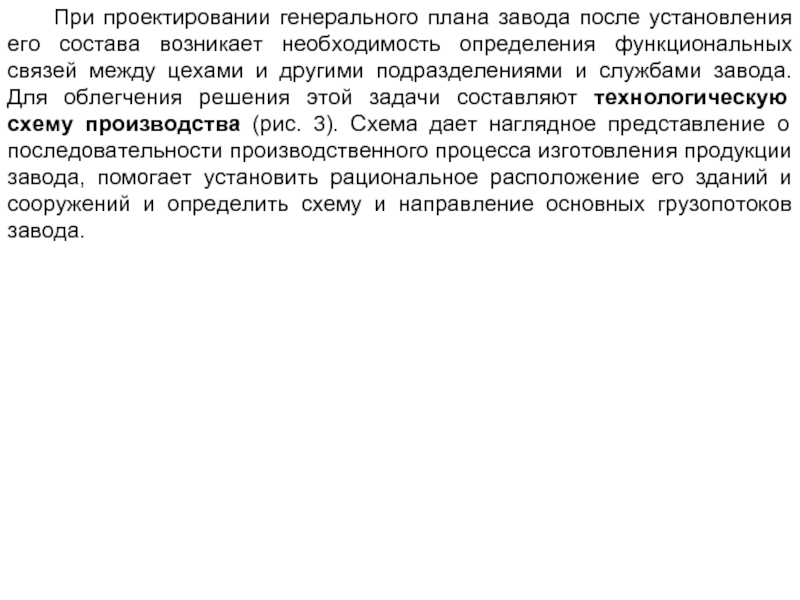 При проектировании генерального плана завода после установления его состава возникает необходимость определения функциональных связей между цехами и другими подразделениями и службами завода. Для облегчения решения этой задачи составляют технологическую схему производства (рис. 3). Схема дает наглядное представление о последовательности производственного процесса изготовления продукции завода, помогает установить рациональное расположение его зданий и сооружений и определить схему и направление основных грузопотоков завода.